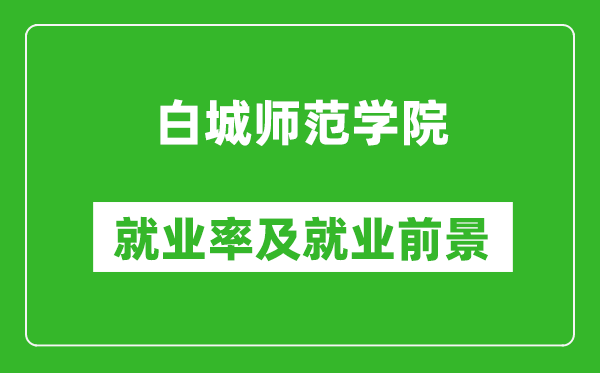 白城师范学院

就业率及就业前景